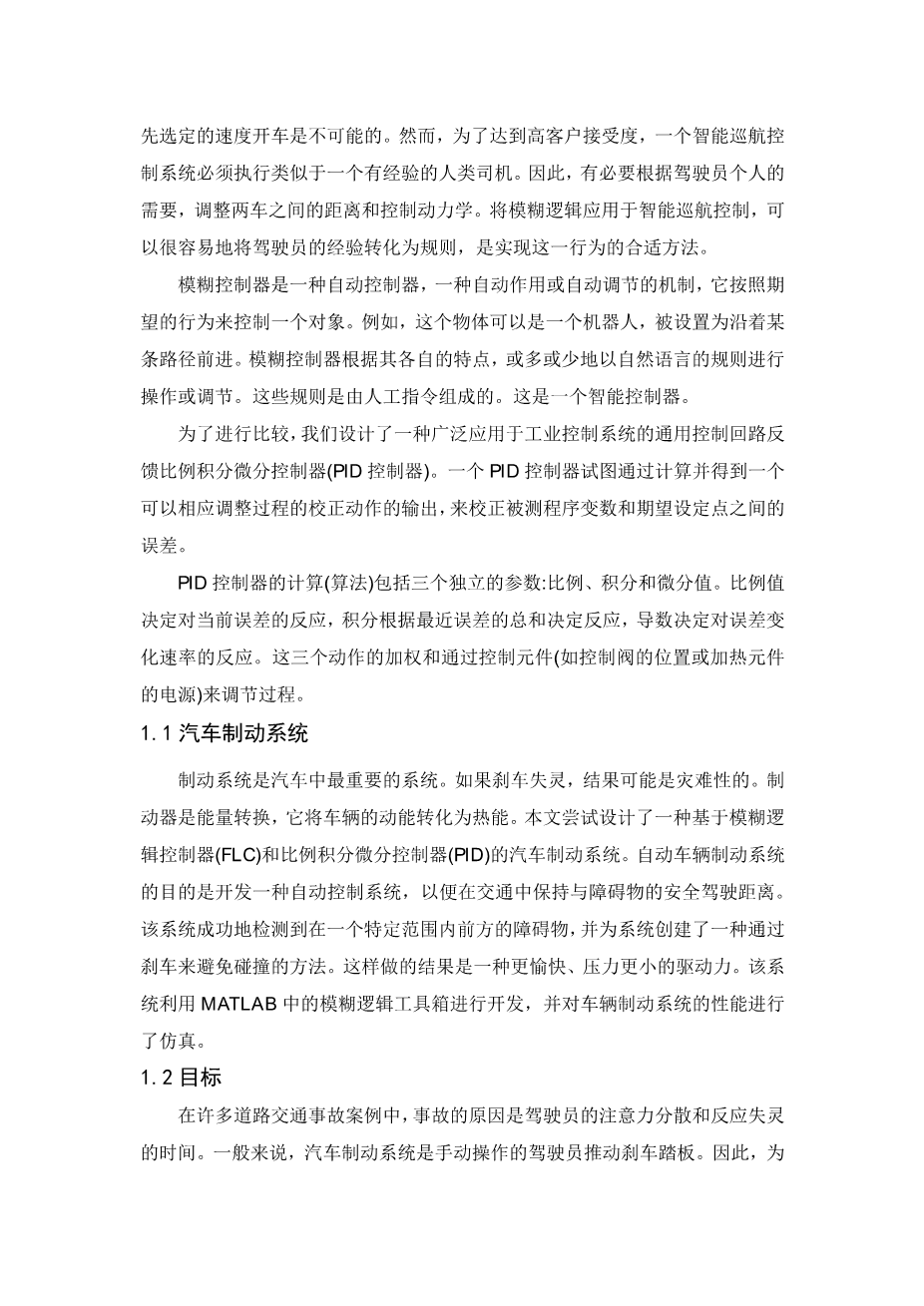 先选定的速度开车是不可能的。然而，为了达到高客户接受度，一个智能巡航控制系统必须执行类似于一个有经验的人类司机。因此，有必要根据驾驶员个人的需要，调整两车之间的距离和控制动力学。将模糊逻辑应用于智能巡航控制，可以很容易地将驾驶员的经验转化为规则，是实现这一行为的合适方法。

模糊控制器是一种自动控制器，一种自动作用或自动调节的机制，它按照期望的行为来控制一个对象。例如，这个物体可以是一个机器人，被设置为沿着某条路径前进。模糊控制器根据其各自的特点，或多或少地以自然语言的规则进行操作或调节。这些规则是由人工指令组成的。这是一个智能控制器。

为了进行比较，我们设计了一种广泛应用于工业控制系统的通用控制回路反馈比例积分微分控制器(PID 控制器)。一个 PID 控制器试图通过计算并得到一个可以相应调整过程的校正动作的输出，来校正被测程序变数和期望设定点之间的误差。

PID 控制器的计算(算法)包括三个独立的参数:比例、积分和微分值。比例值决定对当前误差的反应，积分根据最近误差的总和决定反应，导数决定对误差变化速率的反应。这三个动作的加权和通过控制元件(如控制阀的位置或加热元件的电源)来调节过程。

1. 1 汽车制动系统

制动系统是汽车中最重要的系统。如果刹车失灵，结果可能是灾难性的。制动器是能量转换，它将车辆的动能转化为热能。本文尝试设计了一种基于模糊逻辑控制器(FLC)和比例积分微分控制器(PID)的汽车制动系统。自动车辆制动系统的目的是开发一种自动控制系统，以便在交通中保持与障碍物的安全驾驶距离。该系统成功地检测到在一个特定范围内前方的障碍物，并为系统创建了一种通过刹车来避免碰撞的方法。这样做的结果是一种更愉快、压力更小的驱动力。该系统利用 MATLAB 中的模糊逻辑工具箱进行开发，并对车辆制动系统的性能进行了仿真。

1. 2 目标

在许多道路交通事故案例中，事故的原因是驾驶员的注意力分散和反应失灵的时间。一般来说，汽车制动系统是手动操作的驾驶员推动刹车踏板。因此，为